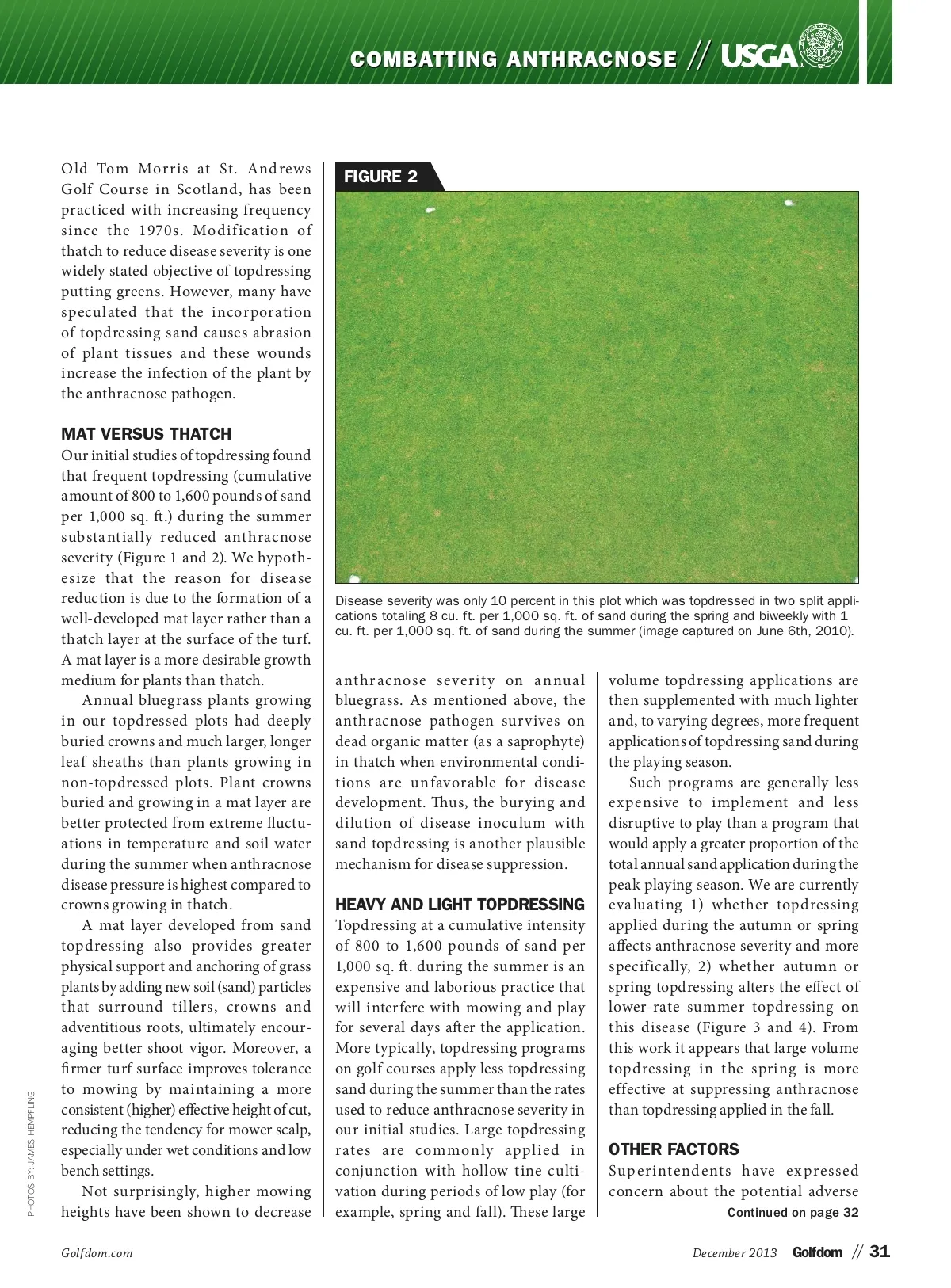 COMBATTING ANTHRACNOSE // USGA

Old Tom Morris at St. Andrews Golf Course in Scotland, has been practiced with increasing frequency since the 1970s. Modification of thatch to reduce disease severity is one widely stated objective of topdressing putting greens. However, many have speculated that the incorporation of topdressing sand causes abrasion of plant tissues and these wounds increase the infection of the plant by the anthracnose pathogen.

MAT VERSUS THATCH

Our initial studies of topdressing found that frequent topdressing (cumulative amount of 800 to 1,600 pounds of sand per 1,000 sq. ft.) during the summer substantially reduced anthracnose severity (Figure 1 and 2). We hypothesize that the reason for disease reduction is due to the formation of a well-developed mat layer rather than a thatch layer at the surface of the turf. A mat layer is a more desirable growth medium for plants than thatch.

Annual bluegrass plants growing in our topdressed plots had deeply buried crowns and much larger, longer leaf sheaths than plants growing in non-topdressed plots. Plant crowns buried and growing in a mat layer are better protected from extreme fluctuations in temperature and soil water during the summer when anthracnose disease pressure is highest compared to crowns growing in thatch.

A mat layer developed from sand topdressing also provides greater physical support and anchoring of grass plants by adding new soil (sand) particles that surround tillers, crowns and adventitious roots, ultimately encouraging better shoot vigor. Moreover, a firmer turf surface improves tolerance to mowing by maintaining a more consistent (higher) effective height of cut, reducing the tendency for mower scalp, especially under wet conditions and low bench settings.

Not surprisingly, higher mowing heights have been shown to decrease

FIGURE 2

Disease severity was only 10 percent in this plot which was topdressed in two split applications totaling 8 cu. ft. per 1,000 sq. ft. of sand during the spring and biweekly with 1 cu. ft. per 1,000 sq. ft. of sand during the summer (image captured on June 6th, 2010).

anthracnose severity on annual bluegrass. As mentioned above, the anthracnose pathogen survives on dead organic matter (as a saprophyte) in thatch when environmental conditions are unfavorable for disease development. Thus, the burying and dilution of disease inoculum with sand topdressing is another plausible mechanism for disease suppression.

HEAVY AND LIGHT TOPDRESSING

Topdressing at a cumulative intensity of 800 to 1,600 pounds of sand per 1,000 sq. ft. during the summer is an expensive and laborious practice that will interfere with mowing and play for several days after the application. More typically, topdressing programs on golf courses apply less topdressing sand during the summer than the rates used to reduce anthracnose severity in our initial studies. Large topdressing rates are commonly applied in conjunction with hollow tine cultivation during periods of low play (for example, spring and fall). These large volume topdressing applications are then supplemented with much lighter and, to varying degrees, more frequent applications of topdressing sand during the playing season.

Such programs are generally less expensive to implement and less disruptive to play than a program that would apply a greater proportion of the total annual sand application during the peak playing season. We are currently evaluating 1) whether topdressing applied during the autumn or spring affects anthracnose severity and more specifically, 2) whether autumn or spring topdressing alters the effect of lower-rate summer topdressing on this disease (Figure 3 and 4). From this work it appears that large volume topdressing in the spring is more effective at suppressing anthracnose than topdressing applied in the fall.

OTHER FACTORS

Superintendents have expressed concern about the potential adverse

Continued on page 32

PHOTOS BY: JAMES HEMPFLING

Golfdom.com

December 2013 Golfdom // 31